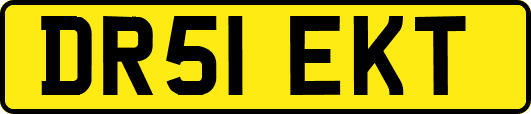 DR51 EKT